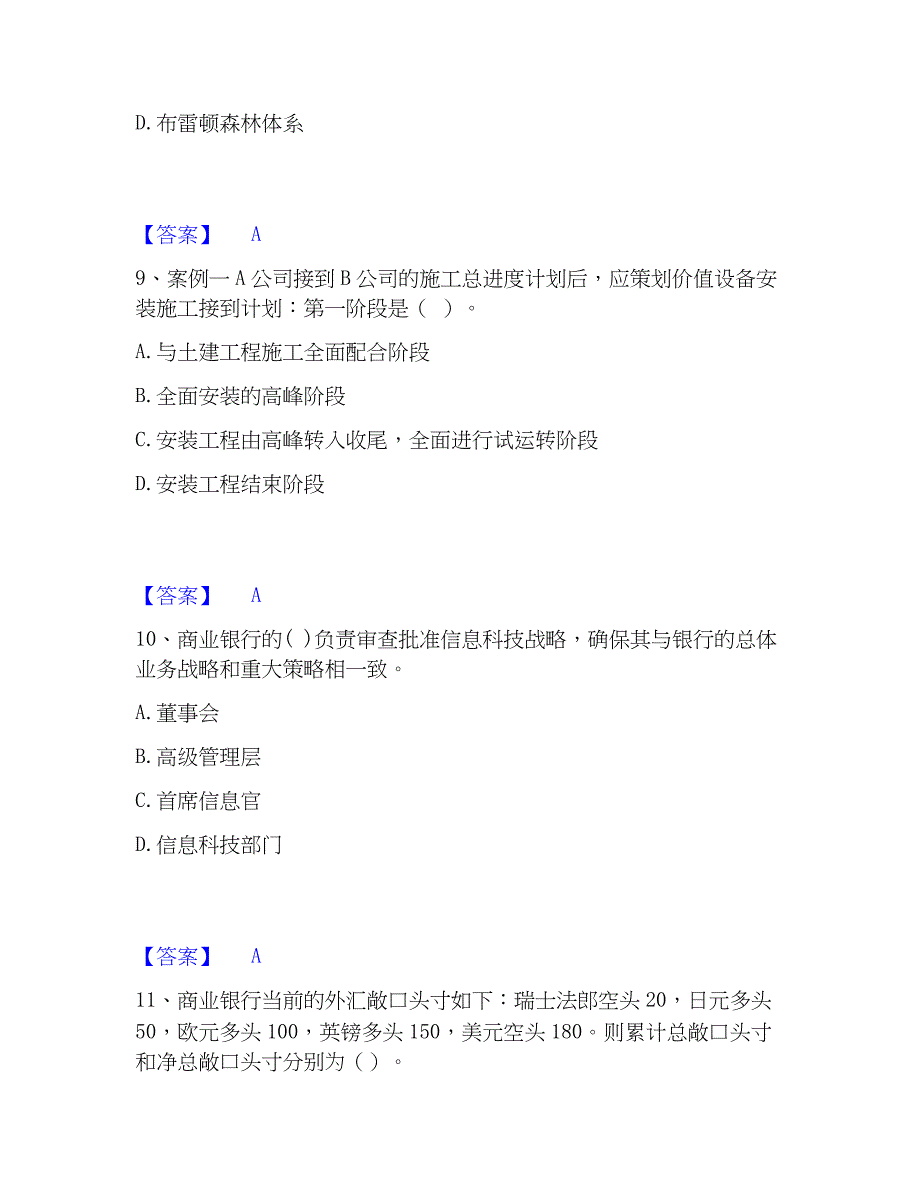 D. 布雷顿森林体系

【答案】 A

9、案例一 A 公司接到 B 公司的施工总进度计划后，应策划价值设备安装施工接到计划：第一阶段是（ ）。

A. 与土建工程施工全面配合阶段

B. 全面安装的高峰阶段

C. 安装工程由高峰转入收尾，全面进行试运转阶段

D. 安装工程结束阶段

【答案】 A

10、商业银行的( )负责审查批准信息科技战略，确保其与银行的总体业务战略和重大策略相一致。

A. 董事会

B. 高级管理层

C. 首席信息官

D. 信息科技部门

【答案】 A

11、商业银行当前的外汇敞口头寸如下：瑞士法郎空头 20，日元多头 50，欧元多头 100，英镑多头 150，美元空头 180。则累计总敞口头寸和净总敞口头寸分别为（ ）。